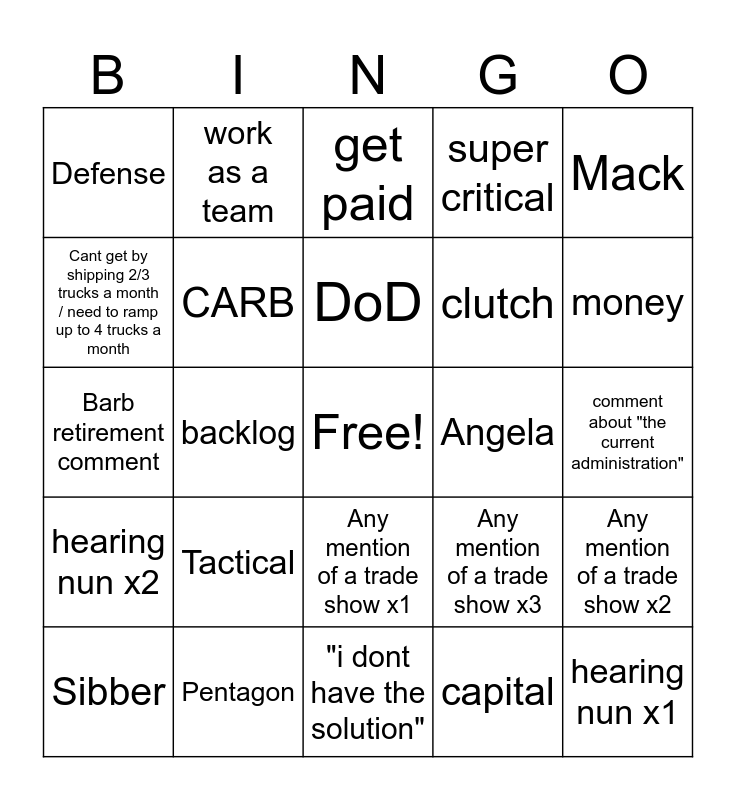 | B | I | N | G | O |
|---|---|---|---|---|
| Defense | work as a team | get paid | super critical | Mack |
| Cant get by shipping 2/3 trucks a month / need to ramp up to 4 trucks a month | CARB | DoD | clutch | money |
| Barb retirement comment | backlog | Free! | Angela | comment about "the current administration" |
| hearing nun x2 | Tactical | Any mention of a trade show x1 | Any mention of a trade show x3 | Any mention of a trade show x2 |
| Sibber | Pentagon | "i dont have the solution" | capital | hearing nun x1 |